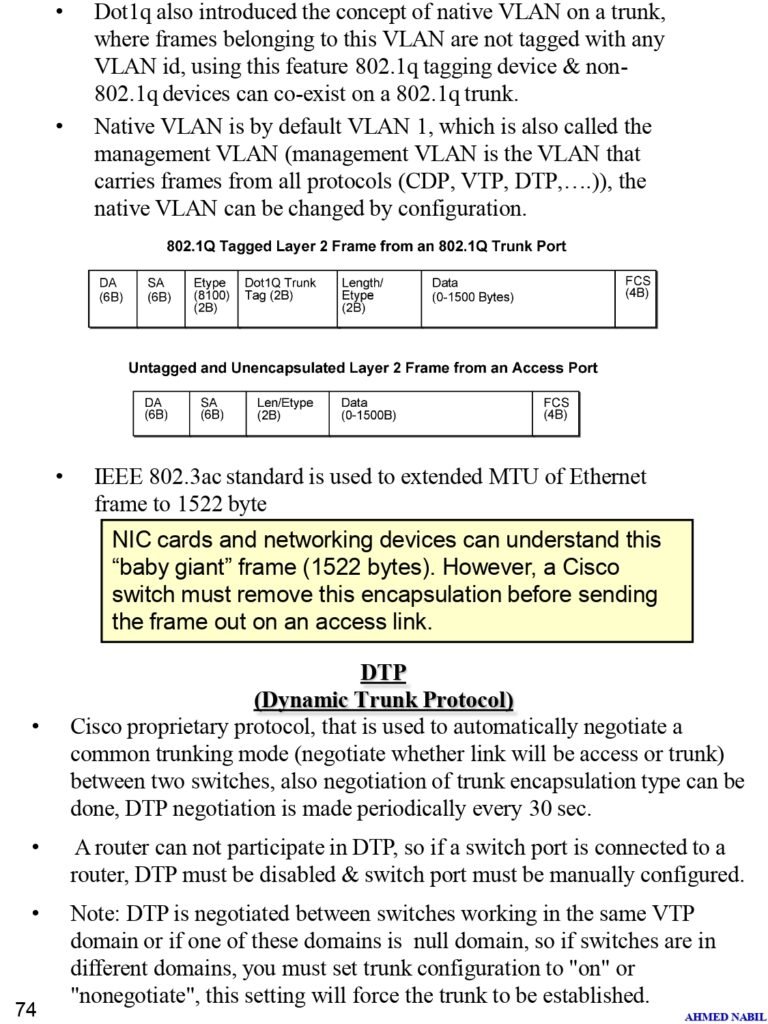 • Dot1q also introduced the concept of native VLAN on a trunk, where frames belonging to this VLAN are not tagged with any VLAN id, using this feature 802.1q tagging device & non-802.1q devices can co-exist on a 802.1q trunk.

• Native VLAN is by default VLAN 1, which is also called the management VLAN (management VLAN is the VLAN that carries frames from all protocols (CDP, VTP, DTP,….)), the native VLAN can be changed by configuration.

802.1Q Tagged Layer 2 Frame from an 802.1Q Trunk Port

| DA (6B) | SA (6B) | Etype (8100) (2B) | Dot1Q Trunk Tag (2B) | Length/ Etype (2B) | Data (0-1500 Bytes) | FCS (4B) |
|---|---|---|---|---|---|---|

Untagged and Unencapsulated Layer 2 Frame from an Access Port

| DA (6B) | SA (6B) | Len/Etype (2B) | Data (0-1500B) | FCS (4B) |
|---|---|---|---|---|

• IEEE 802.3ac standard is used to extended MTU of Ethernet frame to 1522 byte

NIC cards and networking devices can understand this “baby giant” frame (1522 bytes). However, a Cisco switch must remove this encapsulation before sending the frame out on an access link.

DTP
(Dynamic Trunk Protocol)

• Cisco proprietary protocol, that is used to automatically negotiate a common trunking mode (negotiate whether link will be access or trunk) between two switches, also negotiation of trunk encapsulation type can be done, DTP negotiation is made periodically every 30 sec.

• A router can not participate in DTP, so if a switch port is connected to a router, DTP must be disabled & switch port must be manually configured.

• Note: DTP is negotiated between switches working in the same VTP domain or if one of these domains is null domain, so if switches are in different domains, you must set trunk configuration to "on" or "nonegotiate", this setting will force the trunk to be established.

74

AHMED NABIL